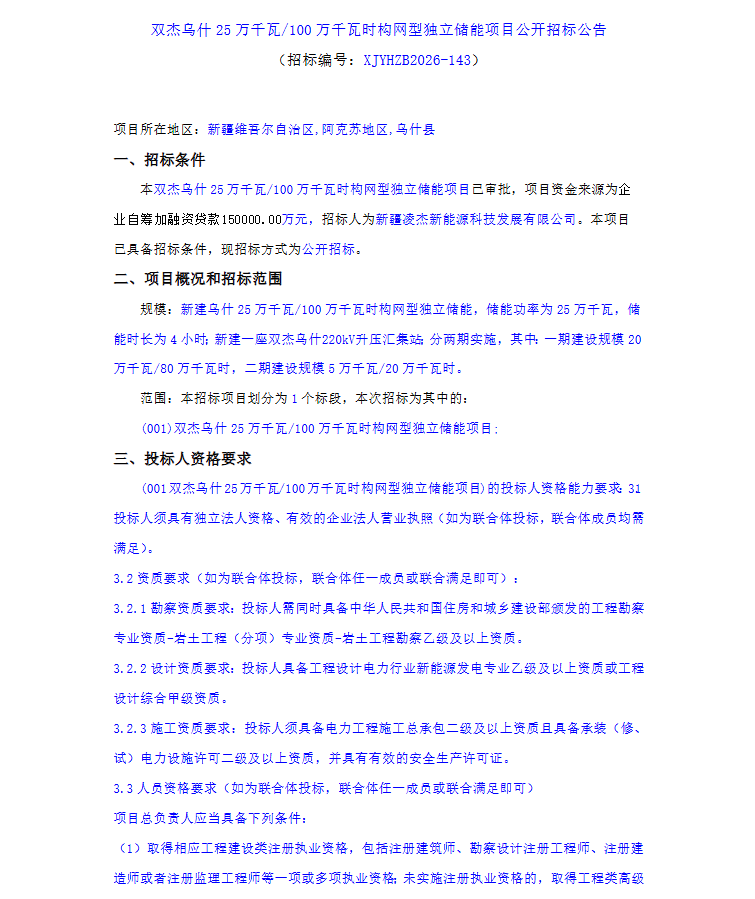 双杰乌什25万千瓦/100万千瓦时构网型独立储能项目公开招标公告
（招标编号：XJYHZB2026-143）

项目所在地区：新疆维吾尔自治区,阿克苏地区,乌什县

一、招标条件

本双杰乌什25万千瓦/100万千瓦时构网型独立储能项目已审批，项目资金来源为企业自筹加融资贷款150000.00万元，招标人为新疆凌杰新能源科技发展有限公司。本项目已具备招标条件，现招标方式为公开招标。

二、项目概况和招标范围

规模：新建乌什25万千瓦/100万千瓦时构网型独立储能，储能功率为25万千瓦，储能时长为4小时;新建一座双杰乌什220kV升压汇集站;分两期实施，其中:一期建设规模20万千瓦/80万千瓦时，二期建设规模5万千瓦/20万千瓦时。

范围：本招标项目划分为1个标段，本次招标为其中的：

(001)双杰乌什25万千瓦/100万千瓦时构网型独立储能项目;

三、投标人资格要求

(001双杰乌什25万千瓦/100万千瓦时构网型独立储能项目)的投标人资格能力要求:31投标人须具有独立法人资格、有效的企业法人营业执照（如为联合体投标，联合体成员均需满足)。

3.2资质要求（如为联合体投标，联合体任一成员或联合满足即可）：

3.2.1勘察资质要求:投标人需同时具备中华人民共和国住房和城乡建设部颁发的工程勘察专业资质-岩土工程（分项）专业资质-岩土工程勘察乙级及以上资质。

3.2.2设计资质要求:投标人具备工程设计电力行业新能源发电专业乙级及以上资质或工程设计综合甲级资质。

3.2.3施工资质要求：投标人须具备电力工程施工总承包二级及以上资质且具备承装（修、试）电力设施许可二级及以上资质，并具有有效的安全生产许可证。

3.3人员资格要求（如为联合体投标，联合体任一成员或联合满足即可）

项目总负责人应当具备下列条件:

（1）取得相应工程建设类注册执业资格，包括注册建筑师、勘察设计注册工程师、注册建造师或者注册监理工程师等一项或多项执业资格;未实施注册执业资格的，取得工程类高级